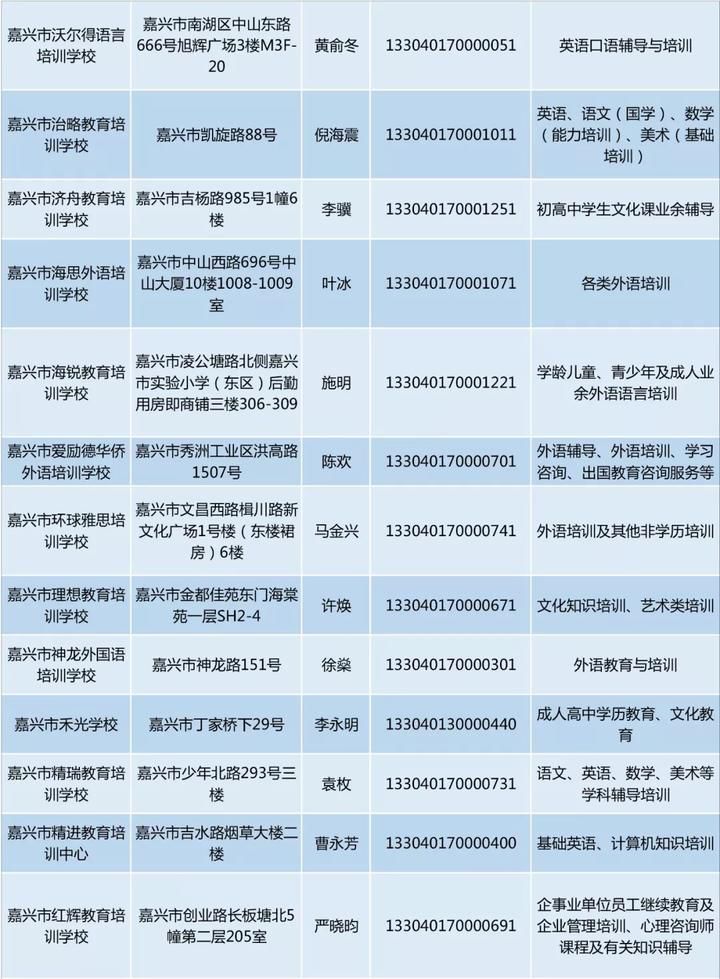 | | | | | |
|---|---|---|---|---|
| 嘉兴市沃尔得语言培训学校 | 嘉兴市南湖区中山东路666号旭辉广场3楼M3F-20 | 黄俞冬 | 133040170000051 | 英语口语辅导与培训 |
| 嘉兴市治略教育培训学校 | 嘉兴市凯旋路88号 | 倪海震 | 133040170001011 | 英语、语文（国学）、数学（能力培训）、美术（基础培训） |
| 嘉兴市济舟教育培训学校 | 嘉兴市吉杨路985号1幢6楼 | 李骥 | 133040170001251 | 初高中学生文化课业余辅导 |
| 嘉兴市海思外语培训学校 | 嘉兴市中山西路696号中山大厦10楼1008-1009室 | 叶冰 | 133040170001071 | 各类外语培训 |
| 嘉兴市海锐教育培训学校 | 嘉兴市凌公塘路北侧嘉兴市实验小学（东区）后勤用房即商铺三楼306-309 | 施明 | 133040170001221 | 学龄儿童、青少年及成人业余外语语言培训 |
| 嘉兴市爱励德华侨外语培训学校 | 嘉兴市秀洲工业区洪高路1507号 | 陈欢 | 133040170000701 | 外语辅导、外语培训、学习咨询、出国教育咨询服务等 |
| 嘉兴市环球雅思培训学校 | 嘉兴市文昌西路槜川路新文化广场1号楼（东楼裙房）6楼 | 马金兴 | 133040170000741 | 外语培训及其他非学历培训 |
| 嘉兴市理想教育培训学校 | 嘉兴市金都佳苑东门海棠苑一层SH2-4 | 许焕 | 133040170000671 | 文化知识培训、艺术类培训 |
| 嘉兴市神龙外国语培训学校 | 嘉兴市神龙路151号 | 徐燊 | 133040170000301 | 外语教育与培训 |
| 嘉兴市禾光学校 | 嘉兴市丁家桥下29号 | 李永明 | 133040130000440 | 成人高中学历教育、文化教育 |
| 嘉兴市精瑞教育培训学校 | 嘉兴市少年北路293号三楼 | 袁枚 | 133040170000731 | 语文、英语、数学、美术等学科辅导培训 |
| 嘉兴市精进教育培训中心 | 嘉兴市吉水路烟草大楼二楼 | 曹永芳 | 133040170000400 | 基础英语、计算机知识培训 |
| 嘉兴市红辉教育培训学校 | 嘉兴市创业路长板塘北5幢第二层205室 | 严晓昀 | 133040170000691 | 企事业单位员工继续教育及企业管理培训、心理咨询师课程及有关知识辅导 |